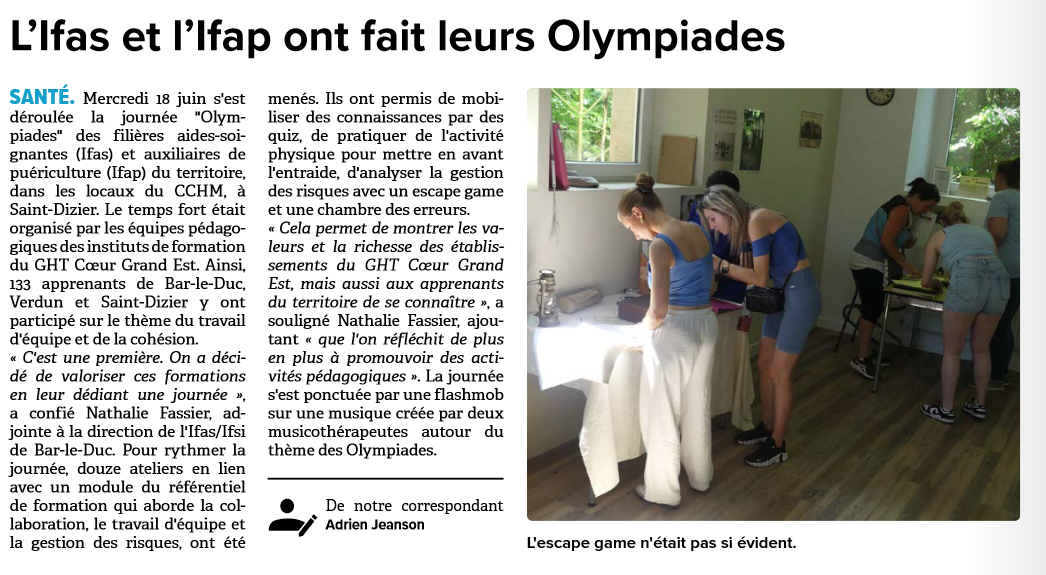 L'Ifas et l'Ifap ont fait leurs Olympiades

SANTÉ. Mercredi 18 juin s'est déroulée la journée "Olympiades" des filières aides-soignantes (Ifas) et auxiliaires de puériculture (Ifap) du territoire, dans les locaux du CCHM, à Saint-Dizier. Le temps fort était organisé par les équipes pédagogiques des instituts de formation du GHT Cœur Grand Est. Ainsi, 133 apprenants de Bar-le-Duc, Verdun et Saint-Dizier y ont participé sur le thème du travail d'équipe et de la cohésion.

« C'est une première. On a décidé de valoriser ces formations en leur dédiant une journée », a confié Nathalie Fassier, adjointe à la direction de l'Ifas/Ifsi de Bar-le-Duc. Pour rythmer la journée, douze ateliers en lien avec un module du référentiel de formation qui aborde la collaboration, le travail d'équipe et la gestion des risques, ont été menés. Ils ont permis de mobiliser des connaissances par des quiz, de pratiquer de l'activité physique pour mettre en avant l'entraide, d'analyser la gestion des risques avec un escape game et une chambre des erreurs.

« Cela permet de montrer les valeurs et la richesse des établissements du GHT Cœur Grand Est, mais aussi aux apprenants du territoire de se connaître », a souligné Nathalie Fassier, ajoutant « que l'on réfléchit de plus en plus à promouvoir des activités pédagogiques ». La journée s'est ponctuée par une flashmob sur une musique créée par deux musicothérapeutes autour du thème des Olympiades.

De notre correspondant
Adrien Jeanson

L'escape game n'était pas si évident.